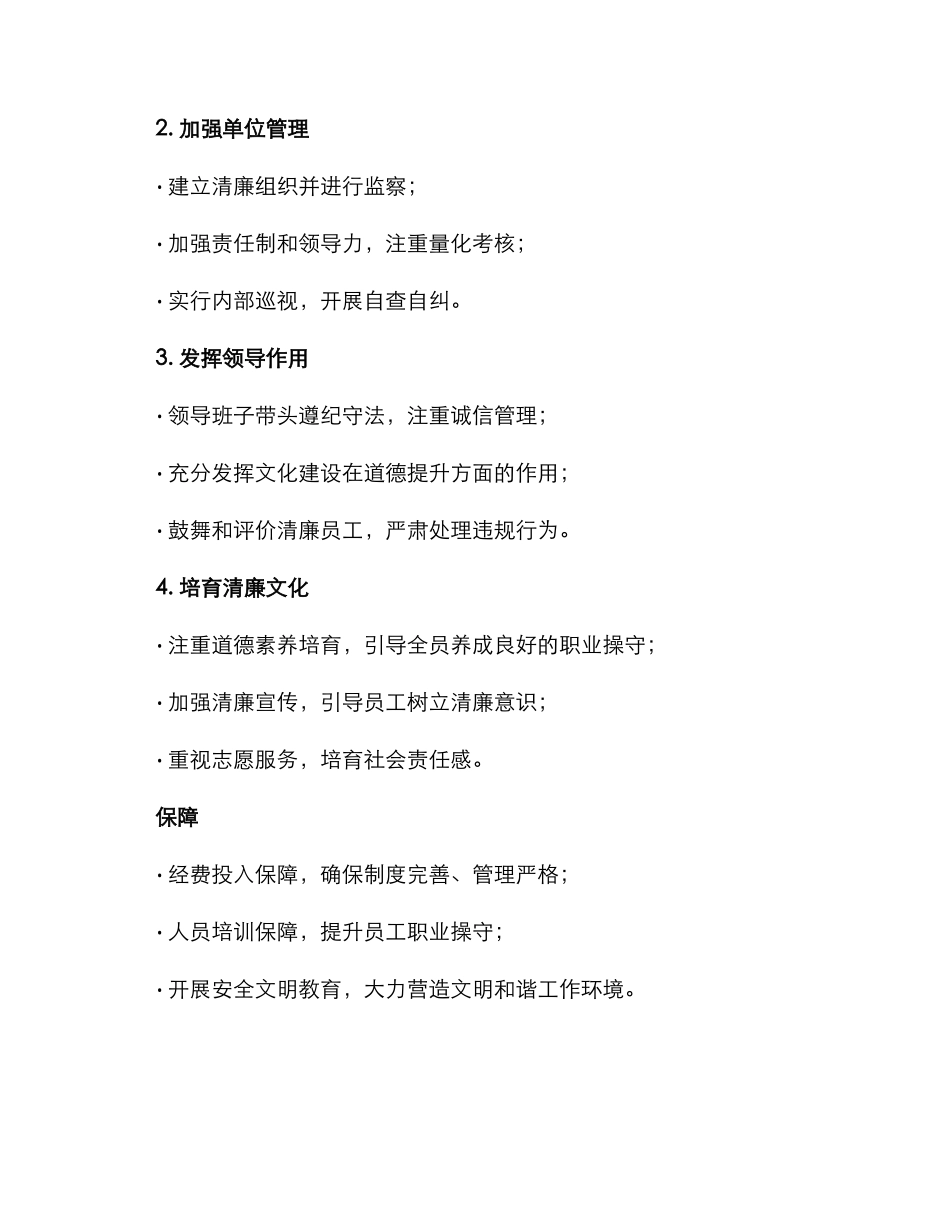 2. 加强单位管理

· 建立清廉组织并进行监察；

· 加强责任制和领导力，注重量化考核；

· 实行内部巡视，开展自查自纠。

3. 发挥领导作用

· 领导班子带头遵纪守法，注重诚信管理；

· 充分发挥文化建设在道德提升方面的作用；

· 鼓舞和评价清廉员工，严肃处理违规行为。

4. 培育清廉文化

· 注重道德素养培育，引导全员养成良好的职业操守；

· 加强清廉宣传，引导员工树立清廉意识；

· 重视志愿服务，培育社会责任感。

保障

· 经费投入保障，确保制度完善、管理严格；

· 人员培训保障，提升员工职业操守；

· 开展安全文明教育，大力营造文明和谐工作环境。